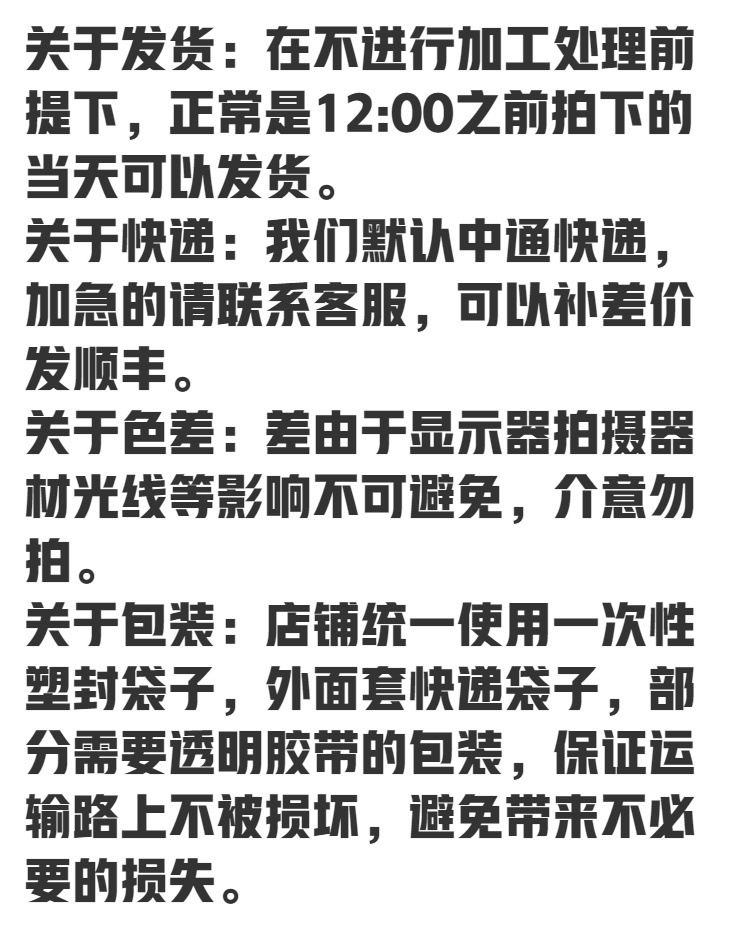 关于发货：在不进行加工处理前提下，正常是12:00之前拍下的当天可以发货。

关于快递：我们默认中通快递，加急的请联系客服，可以补差价发顺丰。

关于色差：差由于显示器拍摄器材光线等影响不可避免，介意勿拍。

关于包装：店铺统一使用一次性塑封袋子，外面套快递袋子，部分需要透明胶带的包装，保证运输路上不被损坏，避免带来不必要的损失。